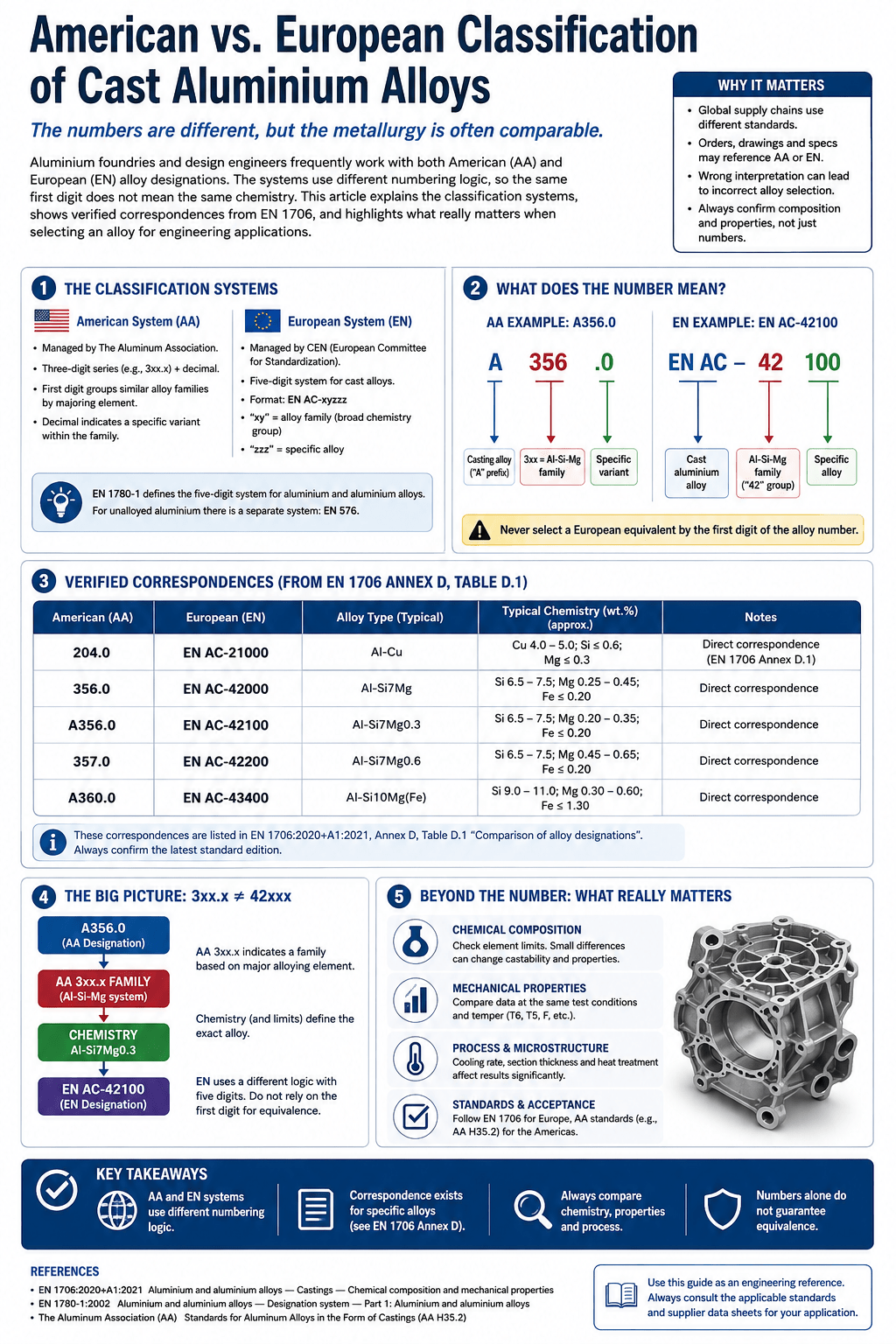 American vs. European Classification of Cast Aluminium Alloys

The numbers are different, but the metallurgy is often comparable.

Aluminium foundries and design engineers frequently work with both American (AA) and European (EN) alloy designations. The systems use different numbering logic, so the same first digit does not mean the same chemistry. This article explains the classification systems, shows verified correspondences from EN 1706, and highlights what really matters when selecting an alloy for engineering applications.

WHY IT MATTERS
• Global supply chains use different standards.
• Orders, drawings and specs may reference AA or EN.
• Wrong interpretation can lead to incorrect alloy selection.
• Always confirm composition and properties, not just numbers.

1 THE CLASSIFICATION SYSTEMS

American System (AA)
• Managed by The Aluminum Association.
• Three-digit series (e.g., 3xx.x) + decimal.
• First digit groups similar alloy families by majoring element.
• Decimal indicates a specific variant within the family.

European System (EN)
• Managed by CEN (European Committee for Standardization).
• Five-digit system for cast alloys.
• Format: EN AC-xyzzz
• "xy" = alloy family (broad chemistry group)
• "zzz" = specific alloy

EN 1780-1 defines the five-digit system for aluminium and aluminium alloys. For unalloyed aluminium there is a separate system: EN 576.

2 WHAT DOES THE NUMBER MEAN?

AA EXAMPLE: A356.0
A 356 .0
Casting alloy ("A" prefix)
3xx = Al-Si-Mg family
Specific variant

EN EXAMPLE: EN AC-42100
EN AC – 42 100
Cast aluminium alloy
Al-Si-Mg family ("42" group)
Specific alloy

Never select a European equivalent by the first digit of the alloy number.

3 VERIFIED CORRESPONDENCES (FROM EN 1706 ANNEX D, TABLE D.1)

| American (AA) | European (EN) | Alloy Type (Typical) | Typical Chemistry (wt.%) (approx.) | Notes |
|---|---|---|---|---|
| 204.0 | EN AC-21000 | Al-Cu | Cu 4.0 – 5.0; Si ≤ 0.6; Mg ≤ 0.3 | Direct correspondence (EN 1706 Annex D.1) |
| 356.0 | EN AC-42000 | Al-Si7Mg | Si 6.5 – 7.5; Mg 0.25 – 0.45; Fe ≤ 0.20 | Direct correspondence |
| A356.0 | EN AC-42100 | Al-Si7Mg0.3 | Si 6.5 – 7.5; Mg 0.20 – 0.35; Fe ≤ 0.20 | Direct correspondence |
| 357.0 | EN AC-42200 | Al-Si7Mg0.6 | Si 6.5 – 7.5; Mg 0.45 – 0.65; Fe ≤ 0.20 | Direct correspondence |
| A360.0 | EN AC-43400 | Al-Si10Mg(Fe) | Si 9.0 – 11.0; Mg 0.30 – 0.60; Fe ≤ 1.30 | Direct correspondence |

These correspondences are listed in EN 1706:2020+A1:2021, Annex D, Table D.1 "Comparison of alloy designations". Always confirm the latest standard edition.

4 THE BIG PICTURE: 3xx.x ≠ 42xxx

A356.0 (AA Designation)
AA 3xx.x FAMILY (Al-Si-Mg system)
CHEMISTRY Al-Si7Mg0.3
EN AC-42100 (EN Designation)

AA 3xx.x indicates a family based on major alloying element.
Chemistry (and limits) define the exact alloy.
EN uses a different logic with five digits. Do not rely on the first digit for equivalence.

5 BEYOND THE NUMBER: WHAT REALLY MATTERS

CHEMICAL COMPOSITION
Check element limits. Small differences can change castability and properties.

MECHANICAL PROPERTIES
Compare data at the same test conditions and temper (T6, T5, F, etc.).

PROCESS & MICROSTRUCTURE
Cooling rate, section thickness and heat treatment affect results significantly.

STANDARDS & ACCEPTANCE
Follow EN 1706 for Europe, AA standards (e.g., AA H35.2) for the Americas.

KEY TAKEAWAYS
AA and EN systems use different numbering logic.
Correspondence exists for specific alloys (see EN 1706 Annex D).
Always compare chemistry, properties and process.
Numbers alone do not guarantee equivalence.

REFERENCES
• EN 1706:2020+A1:2021 Aluminium and aluminium alloys — Castings — Chemical composition and mechanical properties
• EN 1780-1:2002 Aluminium and aluminium alloys — Designation system — Part 1: Aluminium and aluminium alloys
• The Aluminum Association (AA) Standards for Aluminum Alloys in the Form of Castings (AA H35.2)

Use this guide as an engineering reference. Always consult the applicable standards and supplier data sheets for your application.